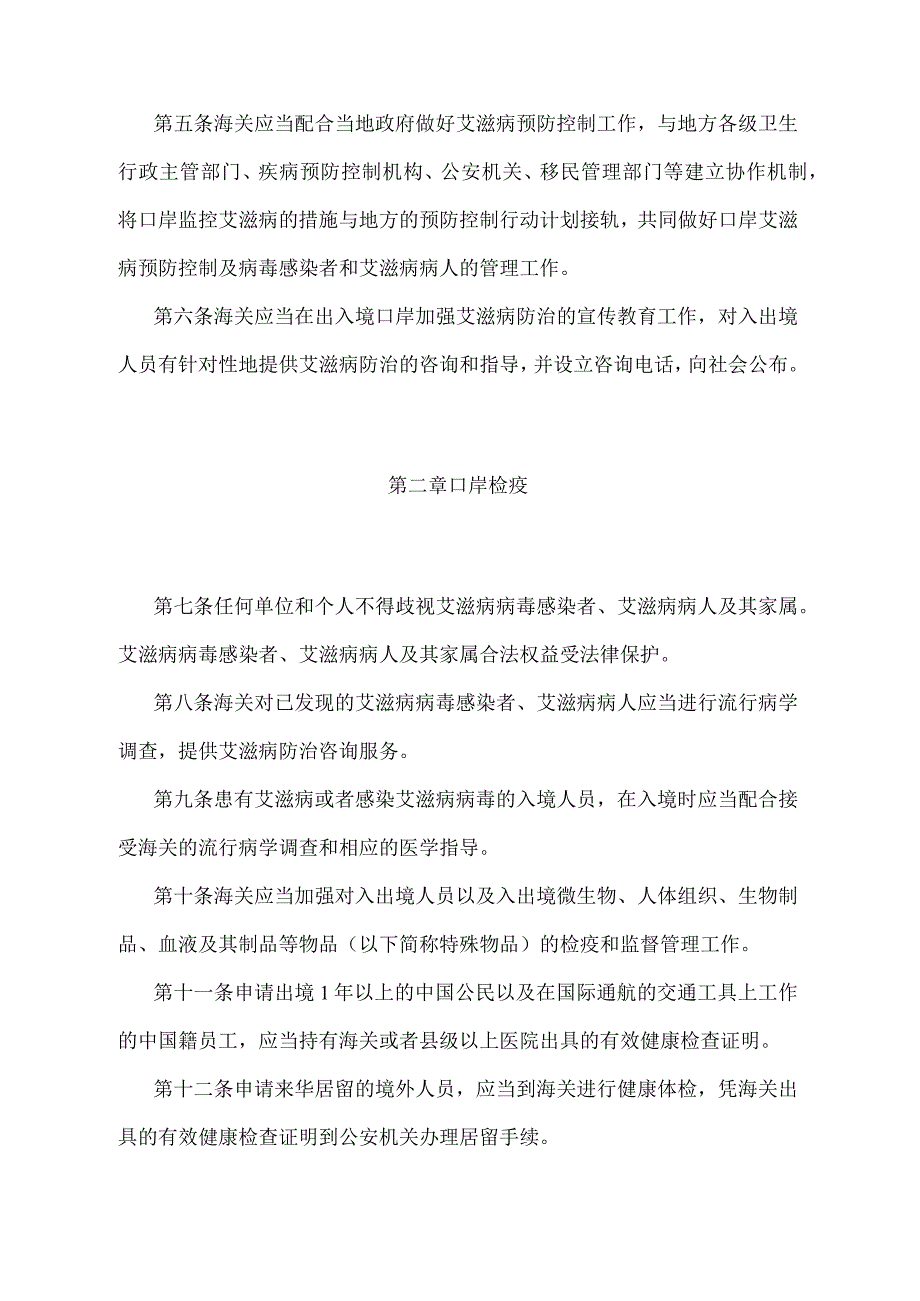 第五条海关应当配合当地政府做好艾滋病预防控制工作，与地方各级卫生行政主管部门、疾病预防控制机构、公安机关、移民管理部门等建立协作机制，将口岸监控艾滋病的措施与地方的预防控制行动计划接轨，共同做好口岸艾滋病预防控制及病毒感染者和艾滋病病人的管理工作。

第六条海关应当在出入境口岸加强艾滋病防治的宣传教育工作，对入出境人员有针对性地提供艾滋病防治的咨询和指导，并设立咨询电话，向社会公布。

第二章口岸检疫

第七条任何单位和个人不得歧视艾滋病病毒感染者、艾滋病病人及其家属。艾滋病病毒感染者、艾滋病病人及其家属合法权益受法律保护。

第八条海关对已发现的艾滋病病毒感染者、艾滋病病人应当进行流行病学调查，提供艾滋病防治咨询服务。

第九条患有艾滋病或者感染艾滋病病毒的入境人员，在入境时应当配合接受海关的流行病学调查和相应的医学指导。

第十条海关应当加强对入出境人员以及入出境微生物、人体组织、生物制品、血液及其制品等物品（以下简称特殊物品）的检疫和监督管理工作。

第十一条申请出境1年以上的中国公民以及在国际通航的交通工具上工作的中国籍员工，应当持有海关或者县级以上医院出具的有效健康检查证明。

第十二条申请来华居留的境外人员，应当到海关进行健康体检，凭海关出具的有效健康检查证明到公安机关办理居留手续。